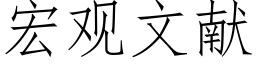 宏观文献